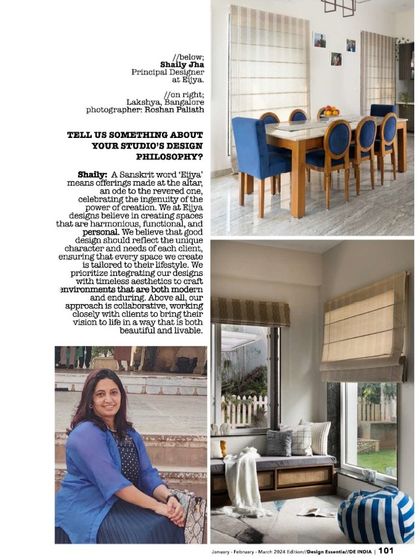 //below;
Shaily Jha
Principal Designer
at Eijya.

//on right;
Lakshya, Bangalore
photographer: Roshan Paliath

TELL US SOMETHING ABOUT YOUR STUDIO'S DESIGN PHILOSOPHY?

Shaily: A Sanskrit word 'Eijya' means offerings made at the altar, an ode to the revered one, celebrating the ingenuity of the power of creation. We at Eijya designs believe in creating spaces that are harmonious, functional, and personal. We believe that good design should reflect the unique character and needs of each client, ensuring that every space we create is tailored to their lifestyle. We prioritize integrating our designs with timeless aesthetics to craft environments that are both modern and enduring. Above all, our approach is collaborative, working closely with clients to bring their vision to life in a way that is both beautiful and livable.

January - February - March 2024 Edition//Design Essentia//DE INDIA | 101